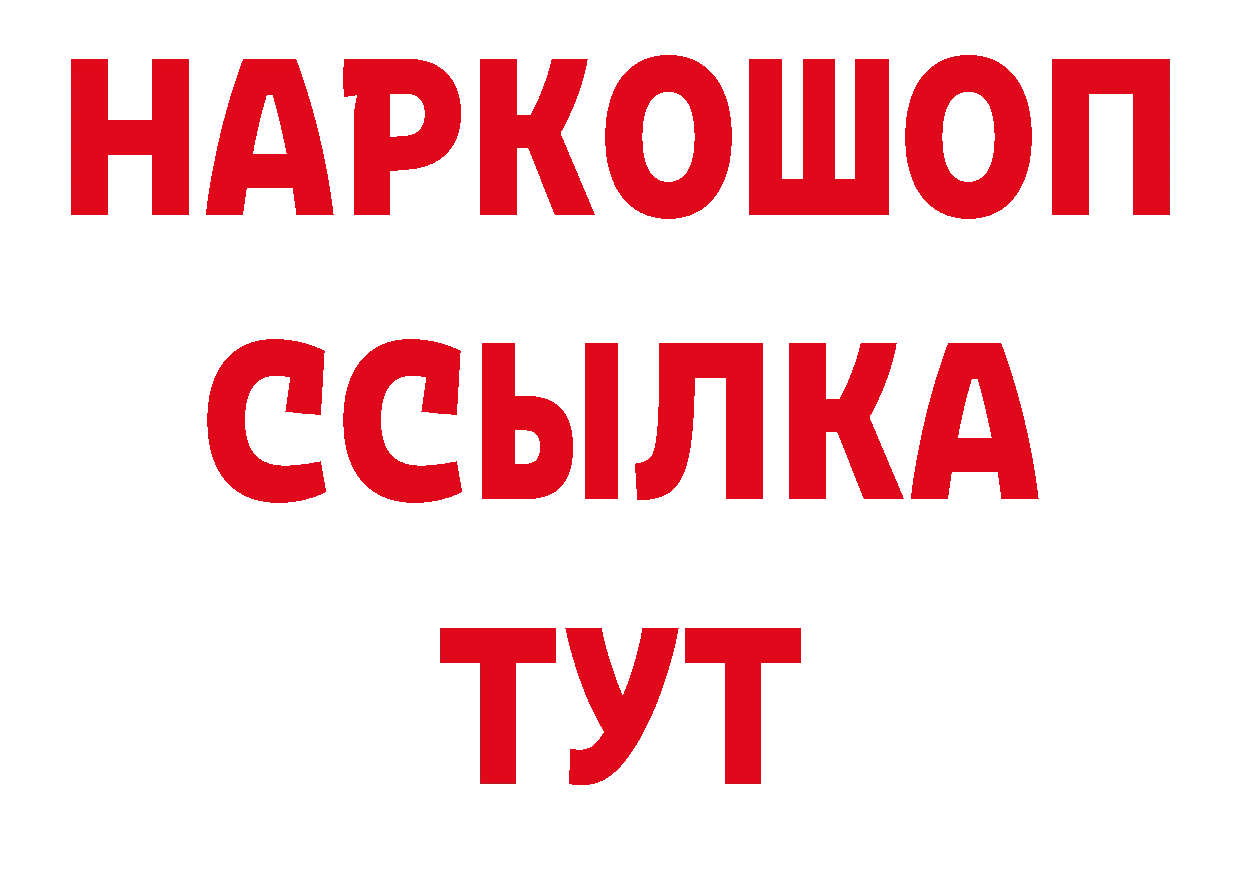 НАРКОШОП
ССЫЛКА
ТУТ